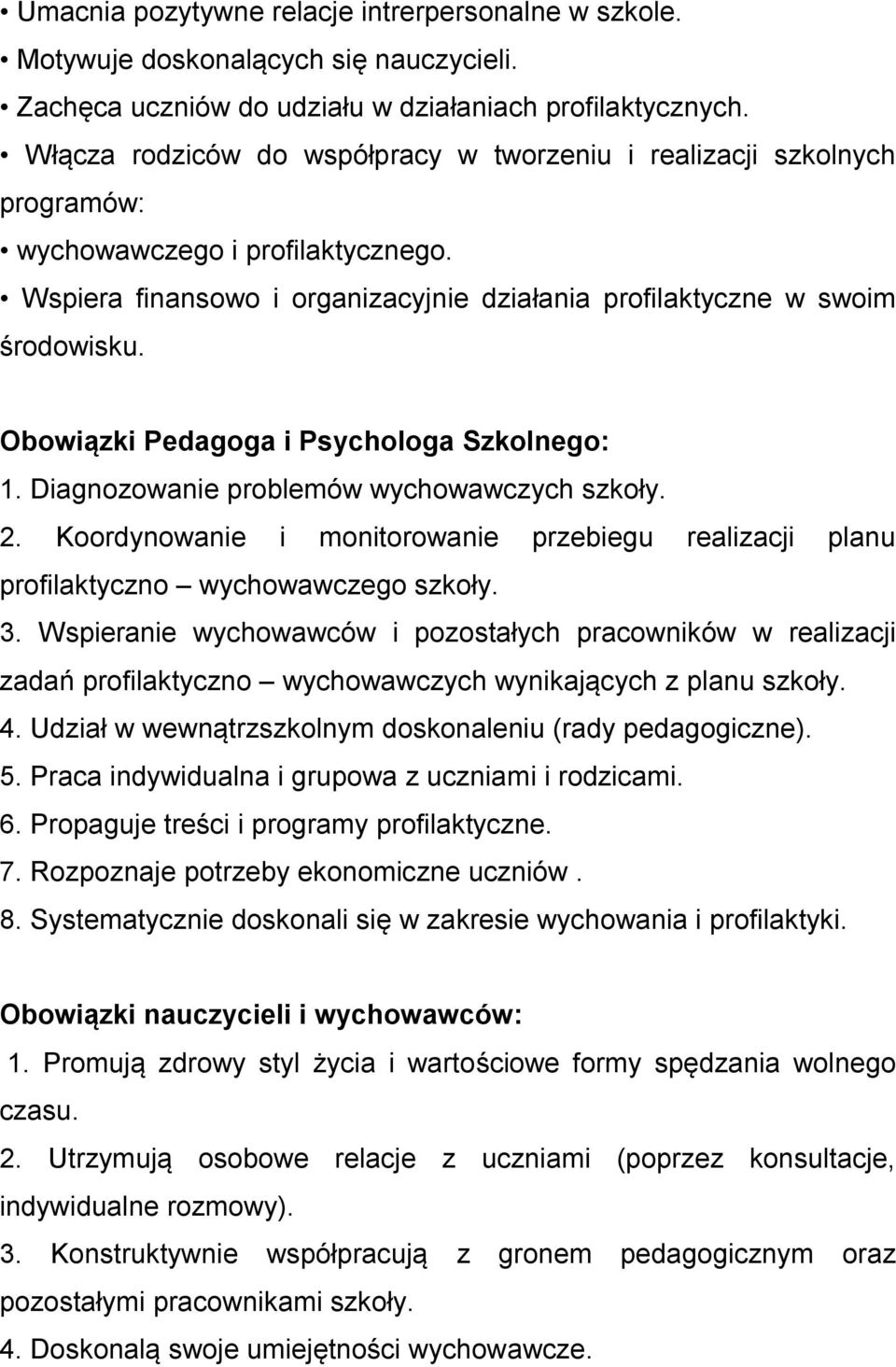 • Umacnia pozytywne relacje intrerpersonalne w szkole.
• Motywuje doskonalących się nauczycieli.
• Zachęca uczniów do udziału w działaniach profilaktycznych.
• Włącza rodziców do współpracy w tworzeniu i realizacji szkolnych programów:
• wychowawczego i profilaktycznego.
• Wspiera finansowo i organizacyjnie działania profilaktyczne w swoim środowisku.

Obowiązki Pedagoga i Psychologa Szkolnego:
1. Diagnozowanie problemów wychowawczych szkoły.
2. Koordynowanie i monitorowanie przebiegu realizacji planu profilaktyczno – wychowawczego szkoły.
3. Wspieranie wychowawców i pozostałych pracowników w realizacji zadań profilaktyczno – wychowawczych wynikających z planu szkoły.
4. Udział w wewnątrzszkolnym doskonaleniu (rady pedagogiczne).
5. Praca indywidualna i grupowa z uczniami i rodzicami.
6. Propaguje treści i programy profilaktyczne.
7. Rozpoznaje potrzeby ekonomiczne uczniów .
8. Systematycznie doskonali się w zakresie wychowania i profilaktyki.

Obowiązki nauczycieli i wychowawców:
1. Promują zdrowy styl życia i wartościowe formy spędzania wolnego czasu.
2. Utrzymują osobowe relacje z uczniami (poprzez konsultacje, indywidualne rozmowy).
3. Konstruktywnie współpracują z gronem pedagogicznym oraz pozostałymi pracownikami szkoły.
4. Doskonalą swoje umiejętności wychowawcze.